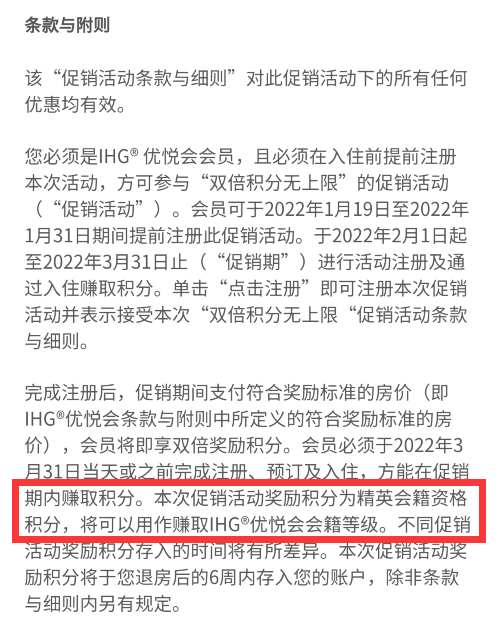 条款与附则

该“促销活动条款与细则”对此促销活动下的所有任何优惠均有效。

您必须是IHG® 优悦会会员，且必须在入住前提前注册本次活动，方可参与“双倍积分无上限”的促销活动（“促销活动”）。会员可于2022年1月19日至2022年1月31日期间提前注册此促销活动。于2022年2月1日起至2022年3月31日止（“促销期”）进行活动注册及通过入住赚取积分。单击“点击注册”即可注册本次促销活动并表示接受本次“双倍积分无上限“促销活动条款与细则。

完成注册后，促销期间支付符合奖励标准的房价（即IHG®优悦会条款与附则中所定义的符合奖励标准的房价），会员将即享双倍奖励积分。会员必须于2022年3月31日当天或之前完成注册、预订及入住，方能在促销期内赚取积分。本次促销活动奖励积分为精英会籍资格积分，将可以用作赚取IHG®优悦会会籍等级。不同促销活动奖励积分存入的时间将有所差异。本次促销活动奖励积分将于您退房后的6周内存入您的账户，除非条款与细则内另有规定。